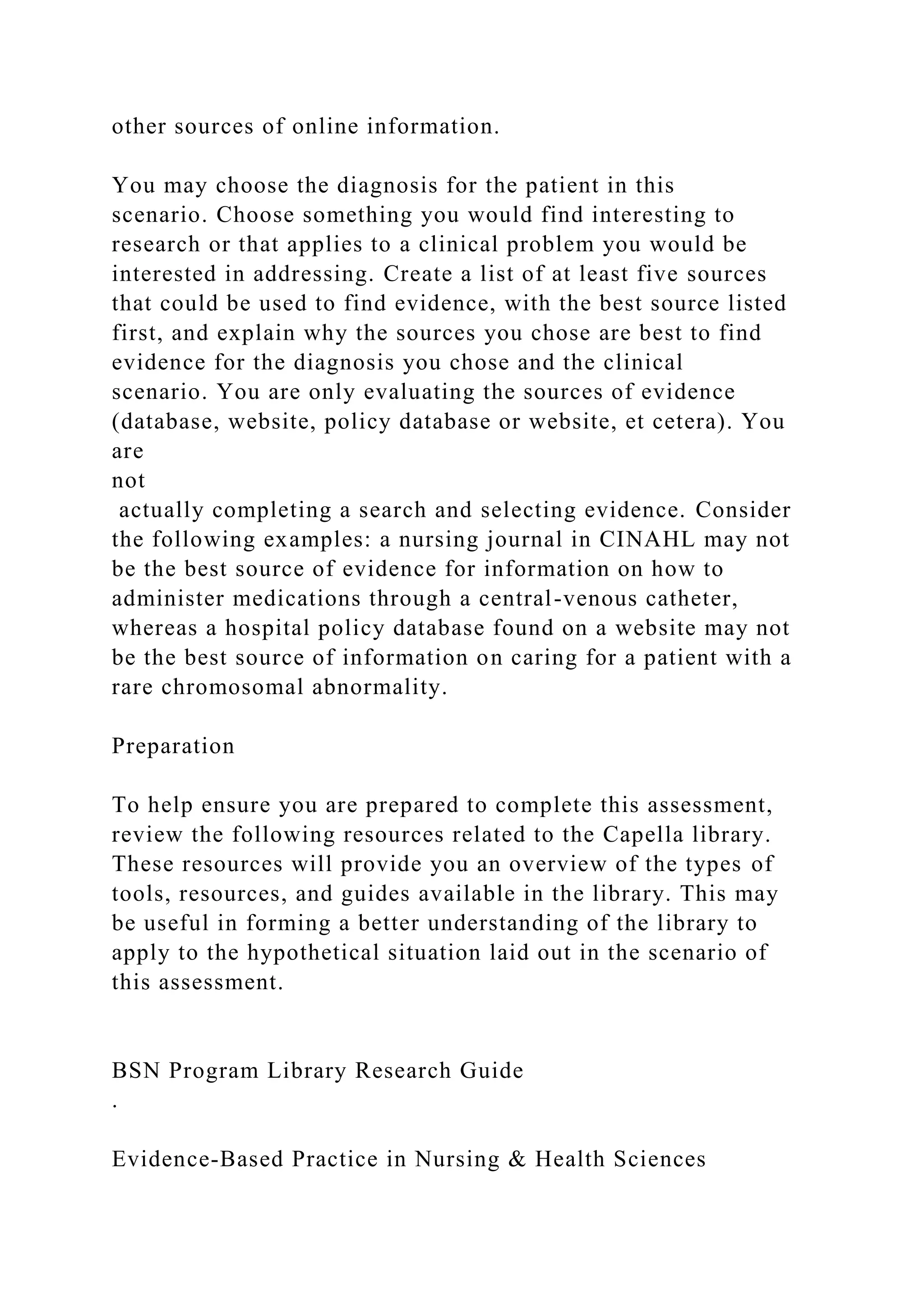 other sources of online information.

You may choose the diagnosis for the patient in this scenario. Choose something you would find interesting to research or that applies to a clinical problem you would be interested in addressing. Create a list of at least five sources that could be used to find evidence, with the best source listed first, and explain why the sources you chose are best to find evidence for the diagnosis you chose and the clinical scenario. You are only evaluating the sources of evidence (database, website, policy database or website, et cetera). You are
not
actually completing a search and selecting evidence. Consider the following examples: a nursing journal in CINAHL may not be the best source of evidence for information on how to administer medications through a central-venous catheter, whereas a hospital policy database found on a website may not be the best source of information on caring for a patient with a rare chromosomal abnormality.

Preparation

To help ensure you are prepared to complete this assessment, review the following resources related to the Capella library. These resources will provide you an overview of the types of tools, resources, and guides available in the library. This may be useful in forming a better understanding of the library to apply to the hypothetical situation laid out in the scenario of this assessment.

BSN Program Library Research Guide
.

Evidence-Based Practice in Nursing & Health Sciences